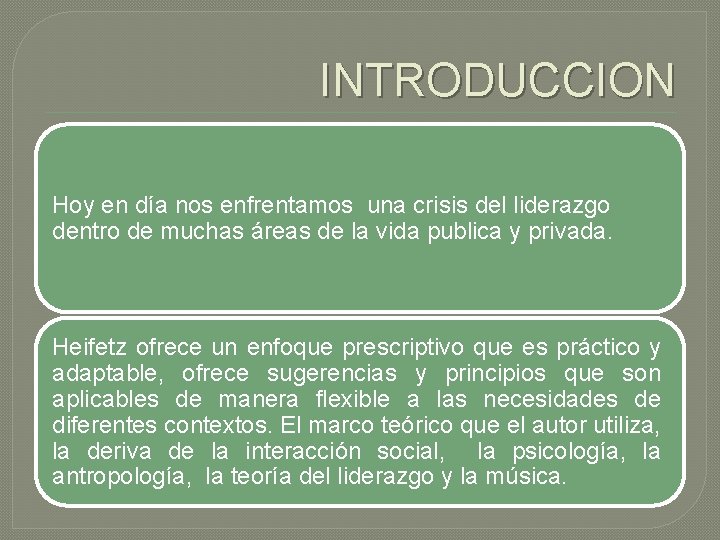 INTRODUCCION

Hoy en día nos enfrentamos una crisis del liderazgo dentro de muchas áreas de la vida publica y privada.

Heifetz ofrece un enfoque prescriptivo que es práctico y adaptable, ofrece sugerencias y principios que son aplicables de manera flexible a las necesidades de diferentes contextos. El marco teórico que el autor utiliza, la deriva de la interacción social, la psicología, la antropología, la teoría del liderazgo y la música.